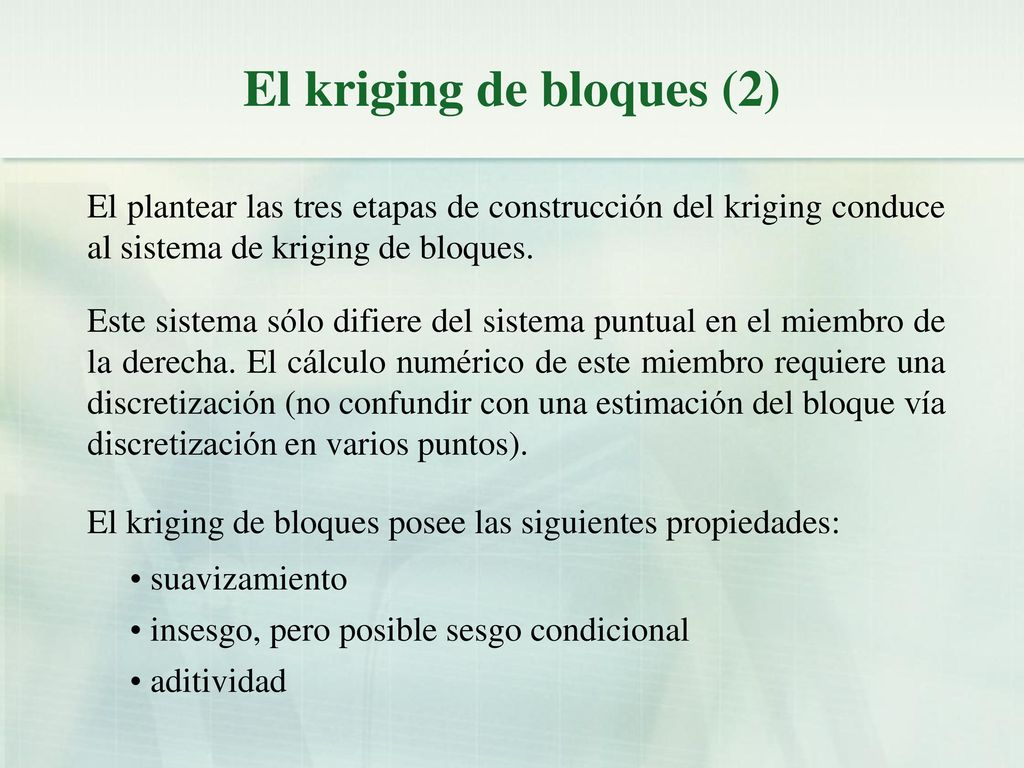 El kriging de bloques (2)

El plantear las tres etapas de construcción del kriging conduce al sistema de kriging de bloques.

Este sistema sólo difiere del sistema puntual en el miembro de la derecha. El cálculo numérico de este miembro requiere una discretización (no confundir con una estimación del bloque vía discretización en varios puntos).

El kriging de bloques posee las siguientes propiedades:

• suavizamiento
• insesgo, pero posible sesgo condicional
• aditividad